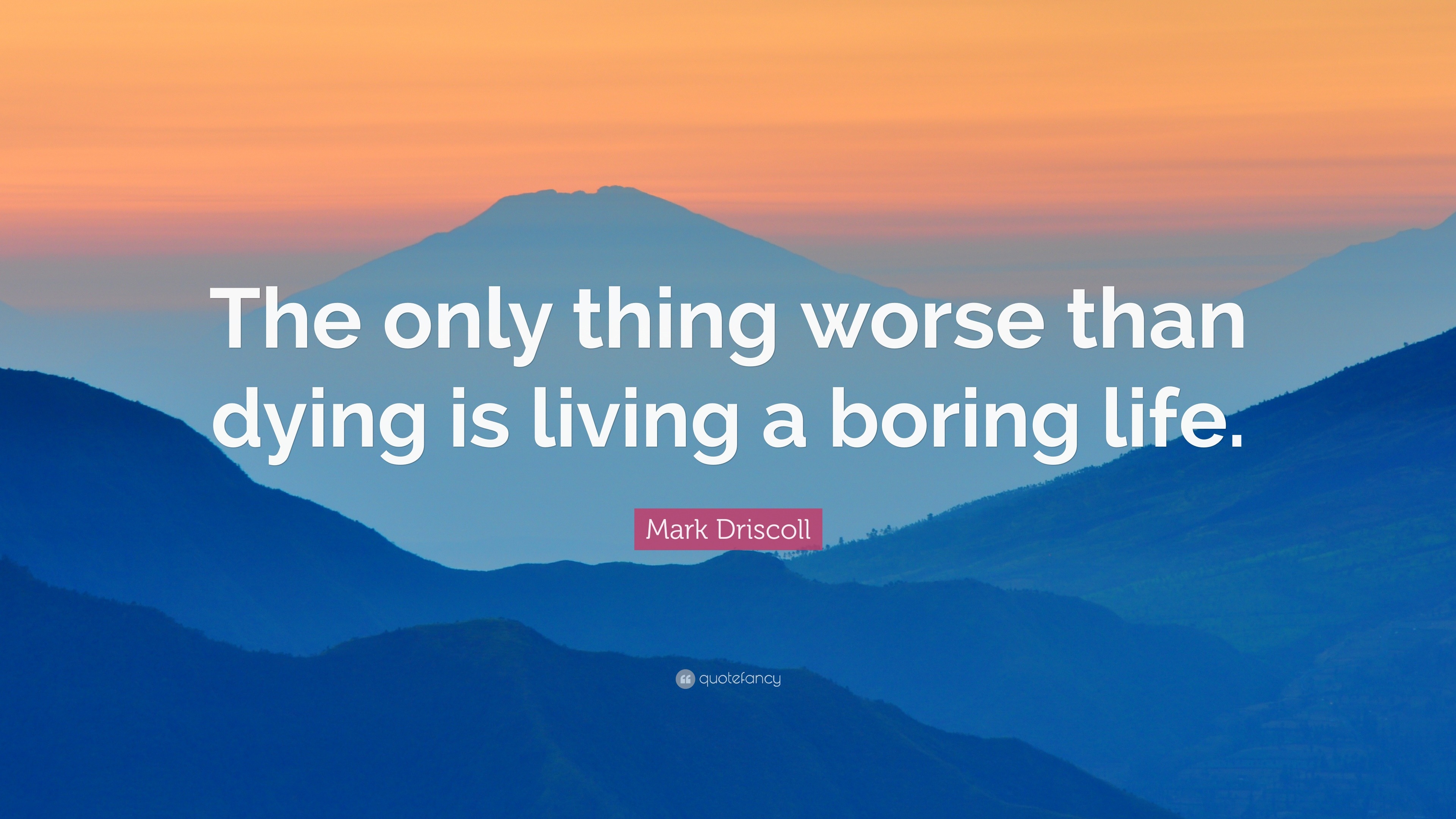 The only thing worse than dying is living a boring life.

Mark Driscoll

quotefancy